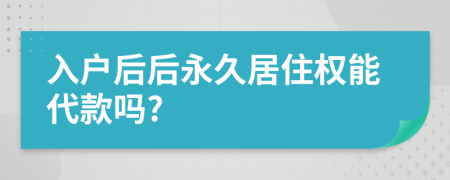 入户后后永久居住权能代款吗?